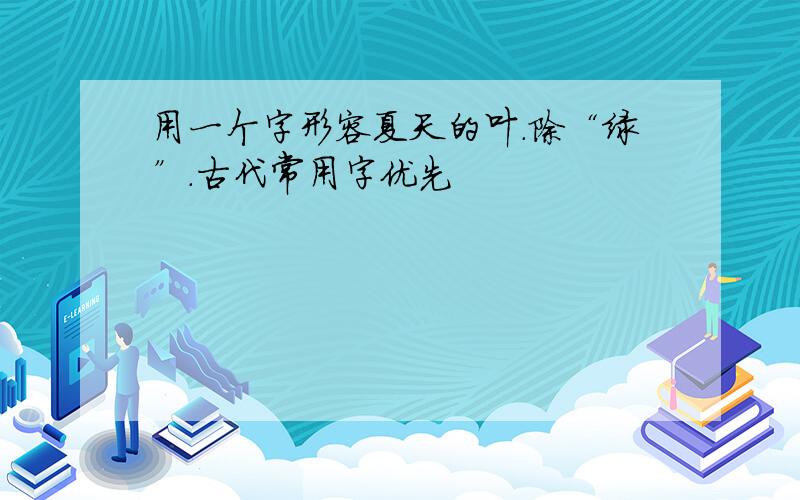 用一个字形容夏天的叶.除“绿”.古代常用字优先

E-LEARNING